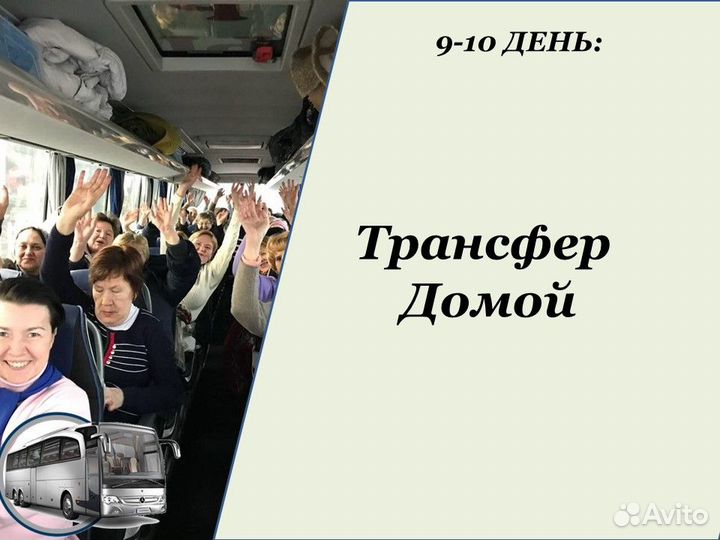 9-10 ДЕНЬ:

Трансфер Домой

Avito